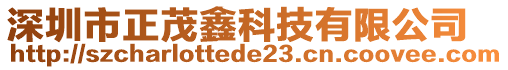 深圳市正茂鑫科技有限公司
http://szcharlottede23.cn.coovee.com